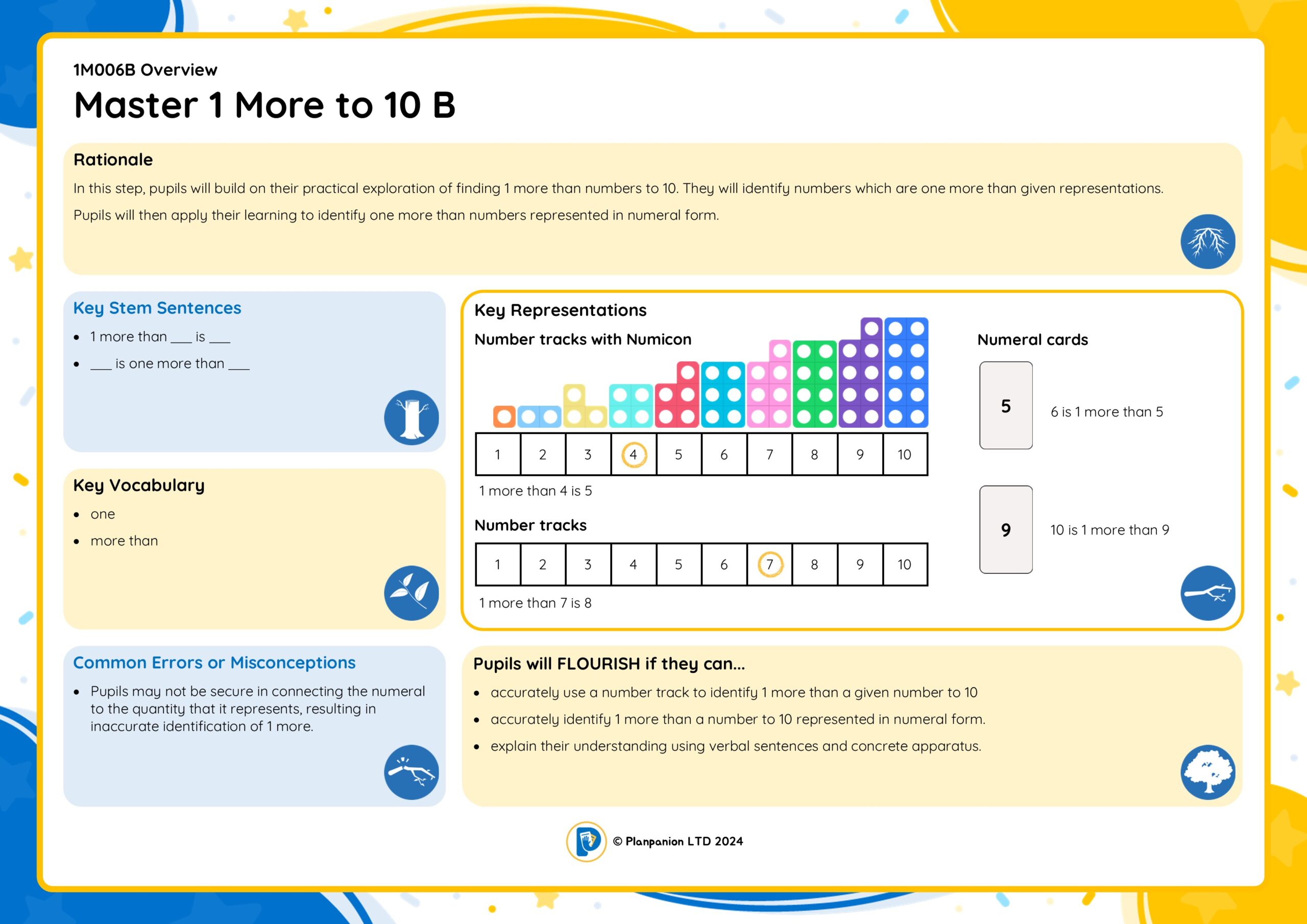 1M006B Overview

Master 1 More to 10 B

Rationale

In this step, pupils will build on their practical exploration of finding 1 more than numbers to 10. They will identify numbers which are one more than given representations.

Pupils will then apply their learning to identify one more than numbers represented in numeral form.

Key Stem Sentences

• 1 more than ____ is ____
• ____ is one more than ____

Key Vocabulary

• one
• more than

Common Errors or Misconceptions

• Pupils may not be secure in connecting the numeral to the quantity that it represents, resulting in inaccurate identification of 1 more.

Key Representations

Number tracks with Numicon

| 1 | 2 | 3 | 4 | 5 | 6 | 7 | 8 | 9 | 10 |
|---|---|---|---|---|---|---|---|---|---|

1 more than 4 is 5

Number tracks

| 1 | 2 | 3 | 4 | 5 | 6 | 7 | 8 | 9 | 10 |
|---|---|---|---|---|---|---|---|---|---|

1 more than 7 is 8

Numeral cards

5

6 is 1 more than 5

9

10 is 1 more than 9

Pupils will FLOURISH if they can...

• accurately use a number track to identify 1 more than a given number to 10
• accurately identify 1 more than a number to 10 represented in numeral form.
• explain their understanding using verbal sentences and concrete apparatus.

© Planpanion LTD 2024